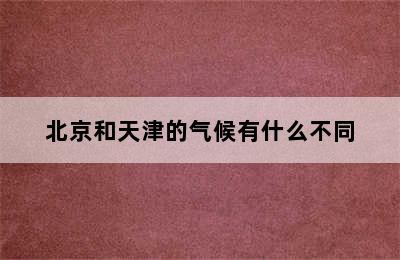 北京和天津的气候有什么不同